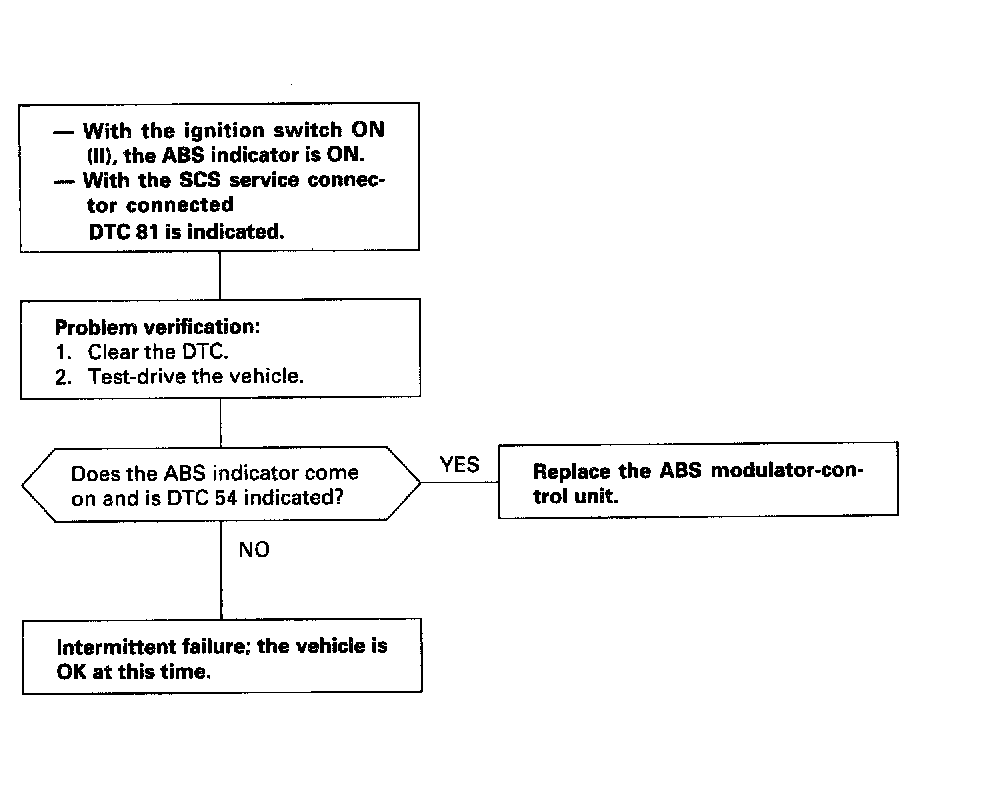 — With the ignition switch ON (II), the ABS indicator is ON.
— With the SCS service connector connected
DTC 81 is indicated.

Problem verification:
1. Clear the DTC.
2. Test-drive the vehicle.

Does the ABS indicator come on and is DTC 54 indicated?

YES

Replace the ABS modulator-control unit.

NO

Intermittent failure; the vehicle is OK at this time.